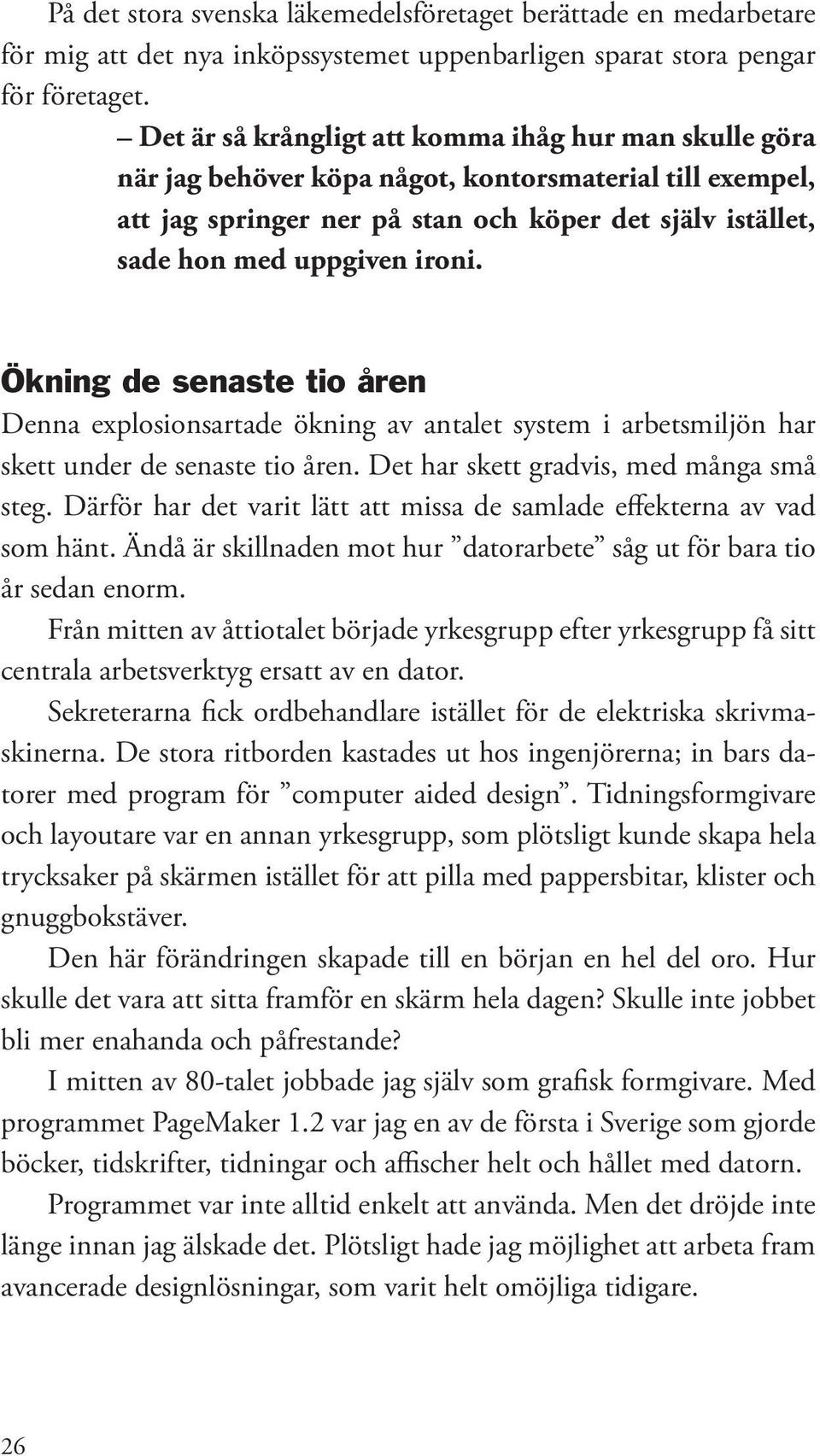 På det stora svenska läkemedelsföretaget berättade en medarbetare för mig att det nya inköpssystemet uppenbarligen sparat stora pengar för företaget.

– Det är så krångligt att komma ihåg hur man skulle göra när jag behöver köpa något, kontorsmaterial till exempel, att jag springer ner på stan och köper det själv istället, sade hon med uppgiven ironi.

Ökning de senaste tio åren

Denna explosionsartade ökning av antalet system i arbetsmiljön har skett under de senaste tio åren. Det har skett gradvis, med många små steg. Därför har det varit lätt att missa de samlade effekterna av vad som hänt. Ändå är skillnaden mot hur ”datorarbete” såg ut för bara tio år sedan enorm.

Från mitten av åttiotalet började yrkesgrupp efter yrkesgrupp få sitt centrala arbetsverktyg ersatt av en dator.

Sekreterarna fick ordbehandlare istället för de elektriska skrivmaskinerna. De stora ritborden kastades ut hos ingenjörerna; in bars datorer med program för ”computer aided design”. Tidningsformgivare och layoutare var en annan yrkesgrupp, som plötsligt kunde skapa hela trycksaker på skärmen istället för att pilla med pappersbitar, klister och gnuggbokstäver.

Den här förändringen skapade till en början en hel del oro. Hur skulle det vara att sitta framför en skärm hela dagen? Skulle inte jobbet bli mer enahanda och påfrestande?

I mitten av 80-talet jobbade jag själv som grafisk formgivare. Med programmet PageMaker 1.2 var jag en av de första i Sverige som gjorde böcker, tidskrifter, tidningar och affischer helt och hållet med datorn.

Programmet var inte alltid enkelt att använda. Men det dröjde inte länge innan jag älskade det. Plötsligt hade jag möjlighet att arbeta fram avancerade designlösningar, som varit helt omöjliga tidigare.

26